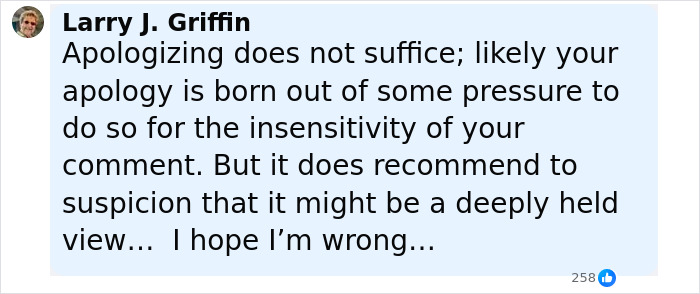 Larry J. Griffin
Apologizing does not suffice; likely your apology is born out of some pressure to do so for the insensitivity of your comment. But it does recommend to suspicion that it might be a deeply held view… I hope I'm wrong…

258